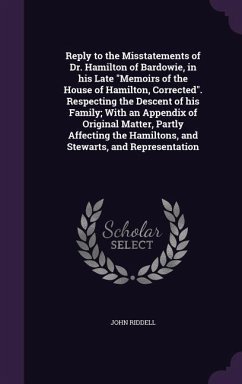 Reply to the Misstatements of Dr. Hamilton of Bardowie, in his Late "Memoirs of the House of Hamilton, Corrected". Respecting the Descent of his Family; With an Appendix of Original Matter, Partly Affecting the Hamiltons, and Stewarts, and Representation

Scholar SELECT

JOHN RIDDELL